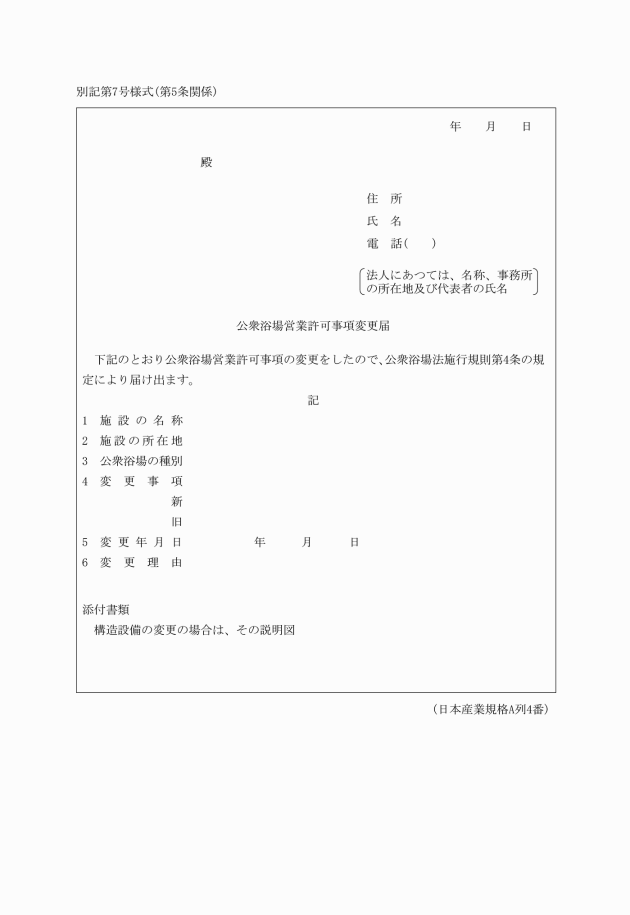 別記第7号様式(第5条関係)

年　月　日

殿

住　所
氏　名
電　話(　　)

法人にあつては、名称、事務所の所在地及び代表者の氏名

公衆浴場営業許可事項変更届

下記のとおり公衆浴場営業許可事項の変更をしたので、公衆浴場法施行規則第4条の規定により届け出ます。

記

1　施設の名称
2　施設の所在地
3　公衆浴場の種別
4　変更事項
新
旧
5　変更年月日　　年　月　日
6　変更理由

添付書類
構造設備の変更の場合は、その説明図

(日本産業規格A列4番)